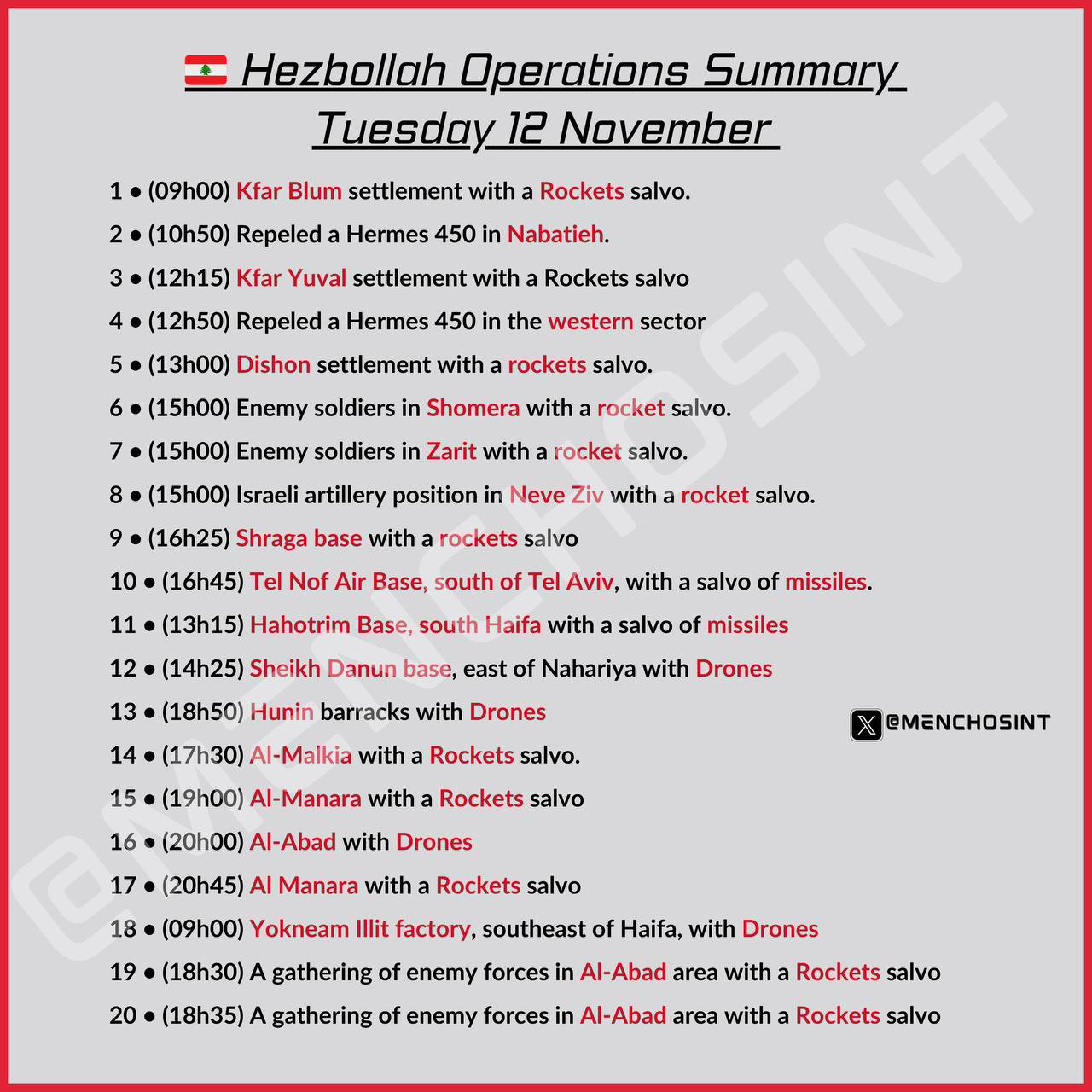 Hezbollah Operations Summary
Tuesday 12 November

1 • (09h00) Kfar Blum settlement with a Rockets salvo.
2 • (10h50) Repeled a Hermes 450 in Nabatieh.
3 • (12h15) Kfar Yuval settlement with a Rockets salvo
4 • (12h50) Repeled a Hermes 450 in the western sector
5 • (13h00) Dishon settlement with a rockets salvo.
6 • (15h00) Enemy soldiers in Shomera with a rocket salvo.
7 • (15h00) Enemy soldiers in Zarit with a rocket salvo.
8 • (15h00) Israeli artillery position in Neve Ziv with a rocket salvo.
9 • (16h25) Shraga base with a rockets salvo
10 • (16h45) Tel Nof Air Base, south of Tel Aviv, with a salvo of missiles.
11 • (13h15) Hahotrim Base, south Haifa with a salvo of missiles
12 • (14h25) Sheikh Danun base, east of Nahariya with Drones
13 • (18h50) Hunin barracks with Drones
14 • (17h30) Al-Malkia with a Rockets salvo.
15 • (19h00) Al-Manara with a Rockets salvo
16 • (20h00) Al-Abad with Drones
17 • (20h45) Al Manara with a Rockets salvo
18 • (09h00) Yokneam Illit factory, southeast of Haifa, with Drones
19 • (18h30) A gathering of enemy forces in Al-Abad area with a Rockets salvo
20 • (18h35) A gathering of enemy forces in Al-Abad area with a Rockets salvo

@MENCHOSINT

@MENCHOSINT